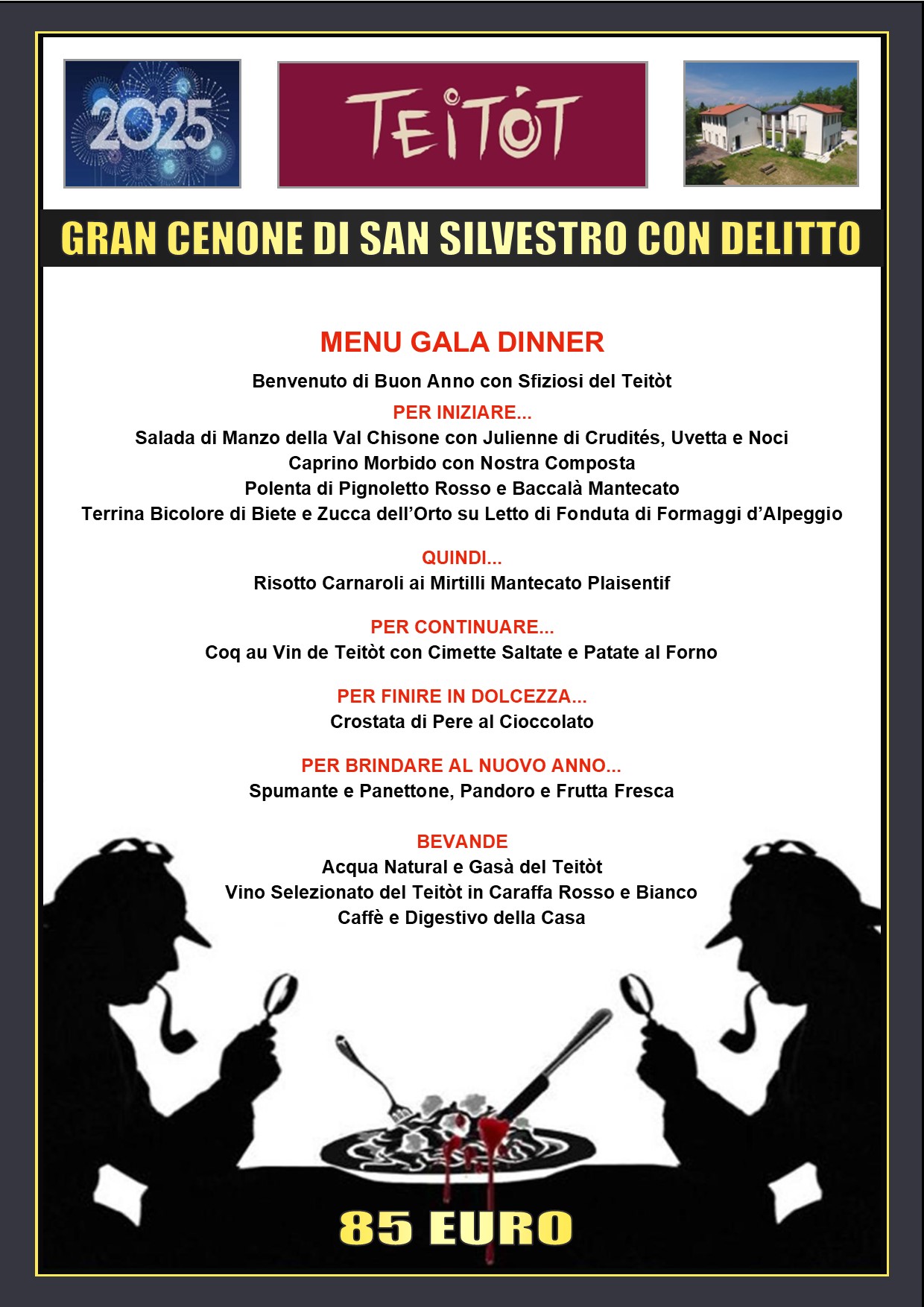 2025

TEITÒT

GRAN CENONE DI SAN SILVESTRO CON DELITTO

MENU GALA DINNER

Benvenuto di Buon Anno con Sfiziosi del Teitòt

PER INIZIARE...

Salada di Manzo della Val Chisone con Julienne di Crudités, Uvetta e Noci
Caprino Morbido con Nostra Composta
Polenta di Pignoletto Rosso e Baccalà Mantecato
Terrina Bicolore di Biete e Zucca dell'Orto su Letto di Fonduta di Formaggi d'Alpeggio

QUINDI...

Risotto Carnaroli ai Mirtilli Mantecato Plaisentif

PER CONTINUARE...

Coq au Vin de Teitòt con Cimette Saltate e Patate al Forno

PER FINIRE IN DOLCEZZA...

Crostata di Pere al Cioccolato

PER BRINDARE AL NUOVO ANNO...

Spumante e Panettone, Pandoro e Frutta Fresca

BEVANDE

Acqua Natural e Gasà del Teitòt
Vino Selezionato del Teitòt in Caraffa Rosso e Bianco
Caffè e Digestivo della Casa

85 EURO